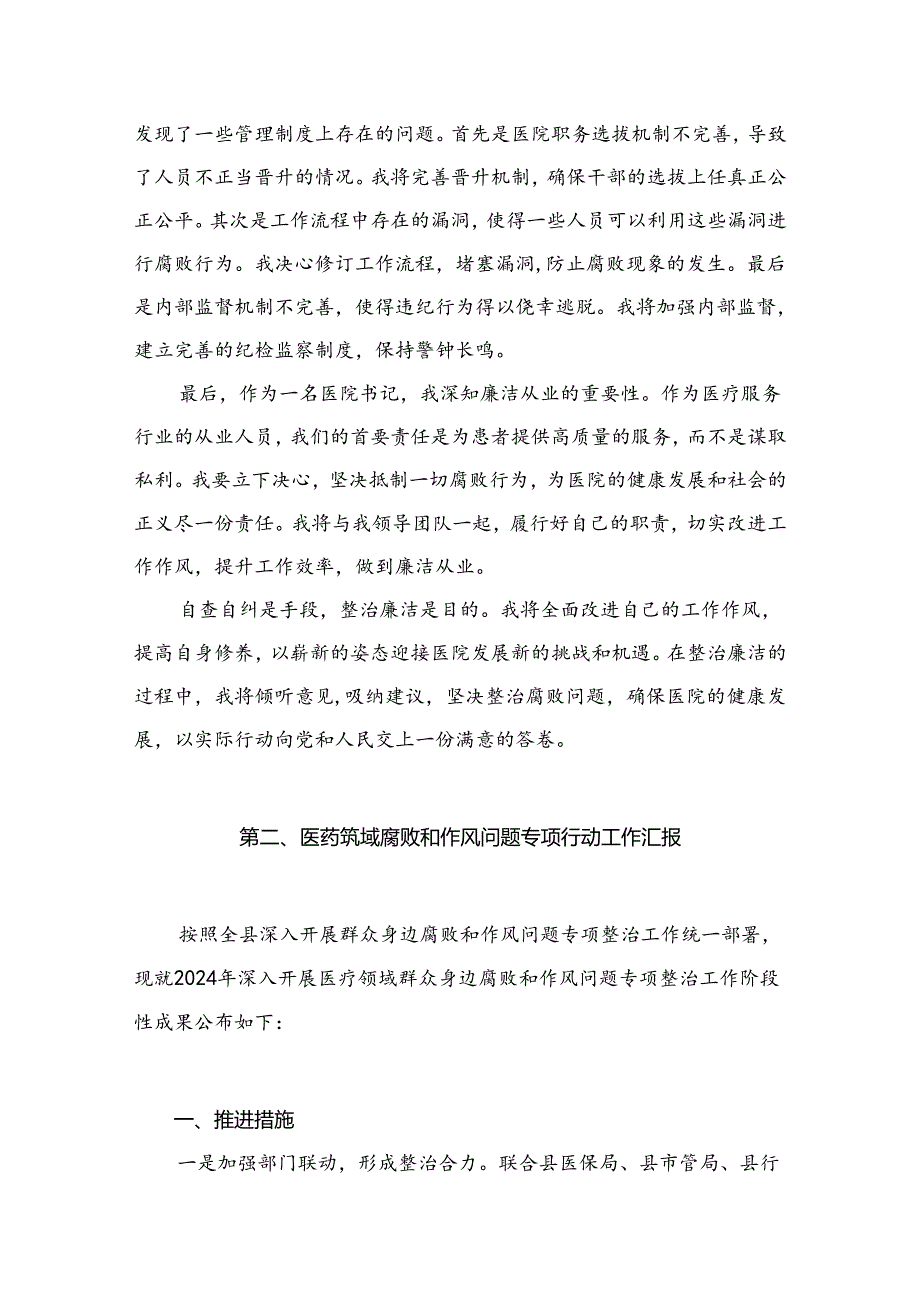 发现了一些管理制度上存在的问题。首先是医院职务选拔机制不完善，导致了人员不正当晋升的情况。我将完善晋升机制，确保干部的选拔上任真正公正公平。其次是工作流程中存在的漏洞，使得一些人员可以利用这些漏洞进行腐败行为。我决心修订工作流程，堵塞漏洞，防止腐败现象的发生。最后是内部监督机制不完善，使得违纪行为得以侥幸逃脱。我将加强内部监督，建立完善的纪检监察制度，保持警钟长鸣。

最后，作为一名医院书记，我深知廉洁从业的重要性。作为医疗服务行业的从业人员，我们的首要责任是为患者提供高质量的服务，而不是谋取私利。我要立下决心，坚决抵制一切腐败行为，为医院的健康发展和社会的正义尽一份责任。我将与我领导团队一起，履行好自己的职责，切实改进工作作风，提升工作效率，做到廉洁从业。

自查自纠是手段，整治廉洁是目的。我将全面改进自己的工作作风，提高自身修养，以崭新的姿态迎接医院发展新的挑战和机遇。在整治廉洁的过程中，我将倾听意见，吸纳建议，坚决整治腐败问题，确保医院的健康发展，以实际行动向党和人民交上一份满意的答卷。

第二、医药筑域腐败和作风问题专项行动工作汇报

按照全县深入开展群众身边腐败和作风问题专项整治工作统一部署，现就2024年深入开展医疗领域群众身边腐败和作风问题专项整治工作阶段性成果公布如下：

一、推进措施

一是加强部门联动，形成整治合力。联合县医保局、县市管局、县行